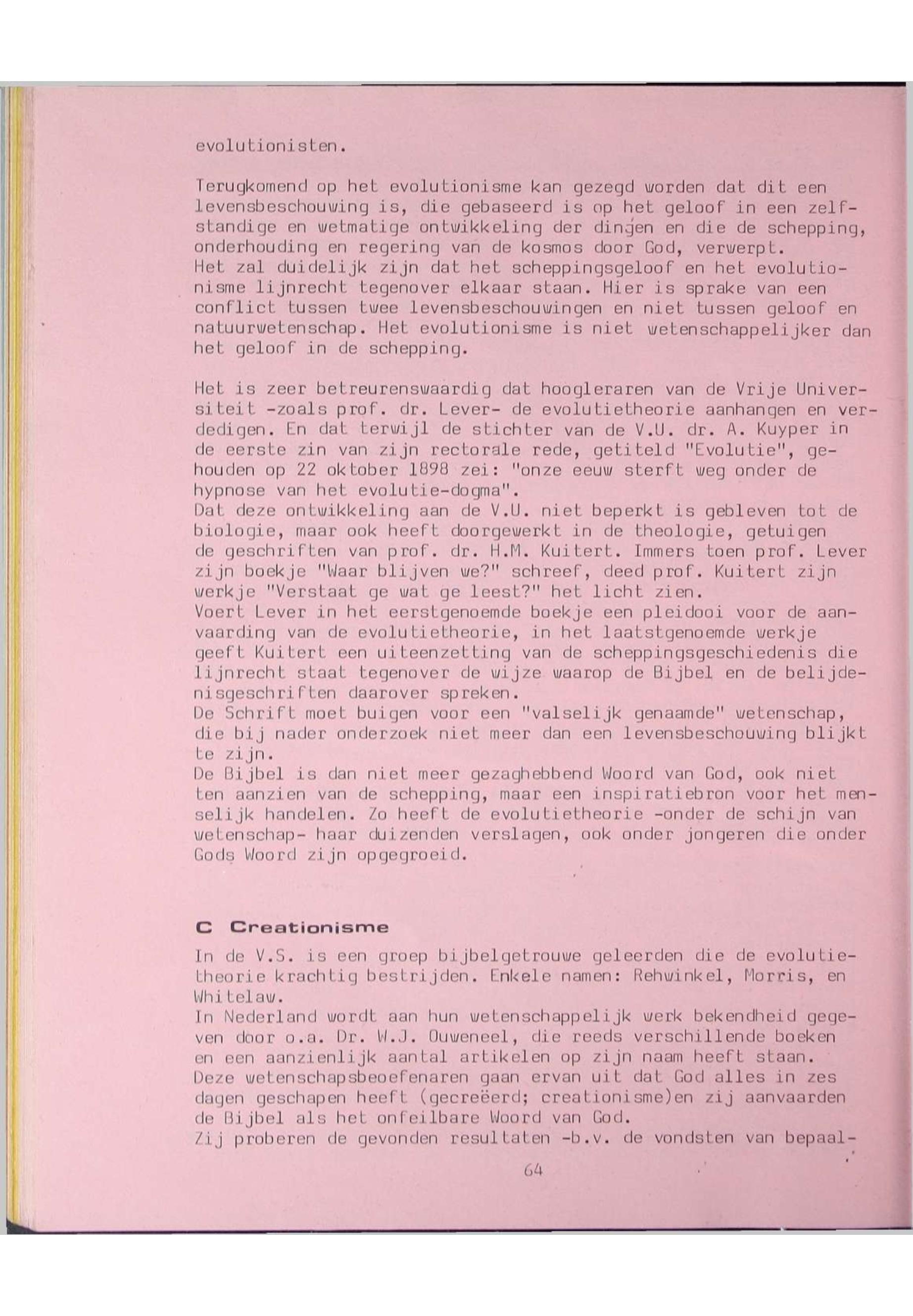 evolutionisten.

Terugkomend op het evolutionisme kan gezegd worden dat dit een levensbeschouwing is, die gebaseerd is op het geloof in een zelfstandige en wetmatige ontwikkeling der dingen en die de schepping, onderhouding en regering van de kosmos door God, verwerpt.
Het zal duidelijk zijn dat het scheppingsgeloof en het evolutionisme lijnrecht tegenover elkaar staan. Hier is sprake van een conflict tussen twee levensbeschouwingen en niet tussen geloof en natuurwetenschap. Het evolutionisme is niet wetenschappelijker dan het geloof in de schepping.

Het is zeer betreurenswaardig dat hoogleraren van de Vrije Universiteit -zoals prof. dr. Lever- de evolutietheorie aanhangen en verdedigen. En dat terwijl de stichter van de V.U. dr. A. Kuyper in de eerste zin van zijn rectorale rede, getiteld "Evolutie", gehouden op 22 oktober 1898 zei: "onze eeuw sterft weg onder de hypnose van het evolutie-dogma".
Dat deze ontwikkeling aan de V.U. niet beperkt is gebleven tot de biologie, maar ook heeft doorgewerkt in de theologie, getuigen de geschriften van prof. dr. H.M. Kuitert. Immers toen prof. Lever zijn boekje "Waar blijven we?" schreef, deed prof. Kuitert zijn werkje "Verstaat ge wat ge leest?" het licht zien.
Voert Lever in het eerstgenoemde boekje een pleidooi voor de aanvaarding van de evolutietheorie, in het laatstgenoemde werkje geeft Kuitert een uiteenzetting van de scheppingsgeschiedenis die lijnrecht staat tegenover de wijze waarop de Bijbel en de belijdenisgeschriften daarover spreken.
De Schrift moet buigen voor een "valselijk genaamde" wetenschap, die bij nader onderzoek niet meer dan een levensbeschouwing blijkt te zijn.
De Bijbel is dan niet meer gezaghebbend Woord van God, ook niet ten aanzien van de schepping, maar een inspiratiebron voor het menselijk handelen. Zo heeft de evolutietheorie -onder de schijn van wetenschap- haar duizenden verslagen, ook onder jongeren die onder Gods Woord zijn opgegroeid.

C Creationisme

In de V.S. is een groep bijbelgetrouwe geleerden die de evolutietheorie krachtig bestrijden. Enkele namen: Rehwinkel, Morris, en Whitelaw.
In Nederland wordt aan hun wetenschappelijk werk bekendheid gegeven door o.a. Dr. W.J. Ouweneel, die reeds verschillende boeken en een aanzienlijk aantal artikelen op zijn naam heeft staan.
Deze wetenschapsbeoefenaren gaan ervan uit dat God alles in zes dagen geschapen heeft (gecreëerd; creationisme)en zij aanvaarden de Bijbel als het onfeilbare Woord van God.
Zij proberen de gevonden resultaten -b.v. de vondsten van bepaal-

64